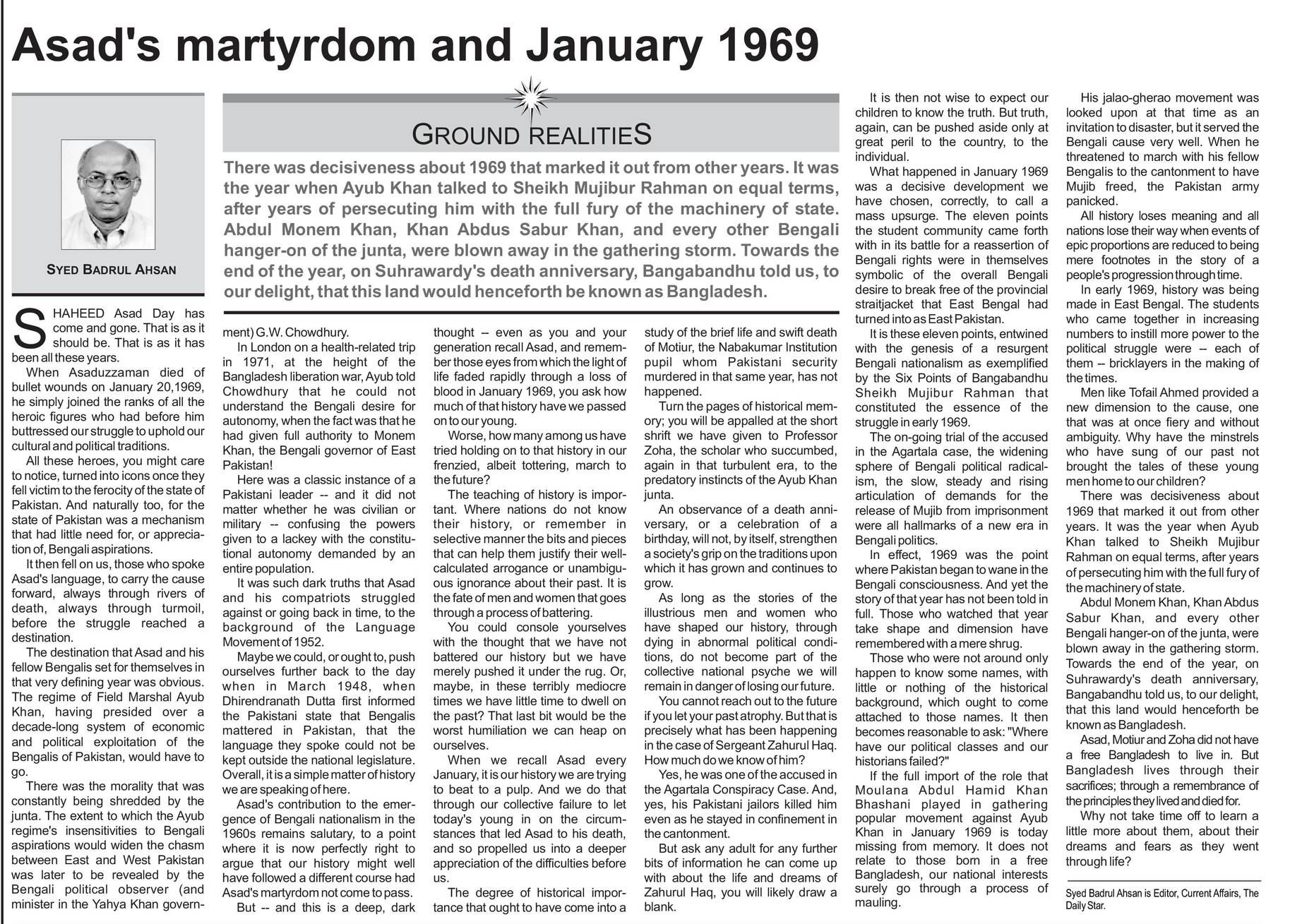 Asad's martyrdom and January 1969

SYED BADRUL AHSAN

GROUND REALITIES

There was decisiveness about 1969 that marked it out from other years. It was the year when Ayub Khan talked to Sheikh Mujibur Rahman on equal terms, after years of persecuting him with the full fury of the machinery of state. Abdul Monem Khan, Khan Abdus Sabur Khan, and every other Bengali hanger-on of the junta, were blown away in the gathering storm. Towards the end of the year, on Suhrawardy's death anniversary, Bangabandhu told us, to our delight, that this land would henceforth be known as Bangladesh.

SHAHEED Asad Day has come and gone. That is as it should be. That is as it has been all these years.

When Asaduzzaman died of bullet wounds on January 20,1969, he simply joined the ranks of all the heroic figures who had before him buttressed our struggle to uphold our cultural and political traditions.

All these heroes, you might care to notice, turned into icons once they fell victim to the ferocity of the state of Pakistan. And naturally too, for the state of Pakistan was a mechanism that had little need for, or appreciation of, Bengali aspirations.

It then fell on us, those who spoke Asad's language, to carry the cause forward, always through rivers of death, always through turmoil, before the struggle reached a destination.

The destination that Asad and his fellow Bengalis set for themselves in that very defining year was obvious. The regime of Field Marshal Ayub Khan, having presided over a decade-long system of economic and political exploitation of the Bengalis of Pakistan, would have to go.

There was the morality that was constantly being shredded by the junta. The extent to which the Ayub regime's insensitivities to Bengali aspirations would widen the chasm between East and West Pakistan was later to be revealed by the Bengali political observer (and minister in the Yahya Khan government) G.W. Chowdhury.

In London on a health-related trip in 1971, at the height of the Bangladesh liberation war, Ayub told Chowdhury that he could not understand the Bengali desire for autonomy, when the fact was that he had given full authority to Monem Khan, the Bengali governor of East Pakistan!

Here was a classic instance of a Pakistani leader -- and it did not matter whether he was civilian or military -- confusing the powers given to a lackey with the constitutional autonomy demanded by an entire population.

It was such dark truths that Asad and his compatriots struggled against or going back in time, to the background of the Language Movement of 1952.

Maybe we could, or ought to, push ourselves further back to the day when in March 1948, when Dhirendranath Dutta first informed the Pakistani state that Bengalis mattered in Pakistan, that the language they spoke could not be kept outside the national legislature. Overall, it is a simple matter of history we are speaking of here.

Asad's contribution to the emergence of Bengali nationalism in the 1960s remains salutary, to a point where it is now perfectly right to argue that our history might well have followed a different course had Asad's martyrdom not come to pass.

But -- and this is a deep, dark thought -- even as you and your generation recall Asad, and remember those eyes from which the light of life faded rapidly through a loss of blood in January 1969, you ask how much of that history have we passed on to our young.

Worse, how many among us have tried holding on to that history in our frenzied, albeit tottering, march to the future?

The teaching of history is important. Where nations do not know their history, or remember in selective manner the bits and pieces that can help them justify their well-calculated arrogance or unambiguous ignorance about their past. It is the fate of men and women that goes through a process of battering.

You could console yourselves with the thought that we have not battered our history but we have merely pushed it under the rug. Or, maybe, in these terribly mediocre times we have little time to dwell on the past? That last bit would be the worst humiliation we can heap on ourselves.

When we recall Asad every January, it is our history we are trying to beat to a pulp. And we do that through our collective failure to let today's young in on the circumstances that led Asad to his death, and so propelled us into a deeper appreciation of the difficulties before us.

The degree of historical importance that ought to have come into a study of the brief life and swift death of Motiur, the Nabakumar Institution pupil whom Pakistani security murdered in that same year, has not happened.

Turn the pages of historical memory; you will be appalled at the short shrift we have given to Professor Zoha, the scholar who succumbed, again in that turbulent era, to the predatory instincts of the Ayub Khan junta.

An observance of a death anniversary, or a celebration of a birthday, will not, by itself, strengthen a society's grip on the traditions upon which it has grown and continues to grow.

As long as the stories of the illustrious men and women who have shaped our history, through dying in abnormal political conditions, do not become part of the collective national psyche we will remain in danger of losing our future.

You cannot reach out to the future if you let your past atrophy. But that is precisely what has been happening in the case of Sergeant Zahurul Haq. How much do we know of him?

Yes, he was one of the accused in the Agartala Conspiracy Case. And, yes, his Pakistani jailors killed him even as he stayed in confinement in the cantonment.

But ask any adult for any further bits of information he can come up with about the life and dreams of Zahurul Haq, you will likely draw a blank.

It is then not wise to expect our children to know the truth. But truth, again, can be pushed aside only at great peril to the country, to the individual.

What happened in January 1969 was a decisive development we have chosen, correctly, to call a mass upsurge. The eleven points the student community came forth with in its battle for a reassertion of Bengali rights were in themselves symbolic of the overall Bengali desire to break free of the provincial straitjacket that East Bengal had turned into as East Pakistan.

It is these eleven points, entwined with the genesis of a resurgent Bengali nationalism as exemplified by the Six Points of Bangabandhu Sheikh Mujibur Rahman that constituted the essence of the struggle in early 1969.

The on-going trial of the accused in the Agartala case, the widening sphere of Bengali political radicalism, the slow, steady and rising articulation of demands for the release of Mujib from imprisonment were all hallmarks of a new era in Bengali politics.

In effect, 1969 was the point where Pakistan began to wane in the Bengali consciousness. And yet the story of that year has not been told in full. Those who watched that year take shape and dimension have remembered with a mere shrug.

Those who were not around only happen to know some names, with little or nothing of the historical background, which ought to come attached to those names. It then becomes reasonable to ask: "Where have our political classes and our historians failed?"

If the full import of the role that Moulana Abdul Hamid Khan Bhashani played in gathering popular movement against Ayub Khan in January 1969 is today missing from memory. It does not relate to those born in a free Bangladesh, our national interests surely go through a process of mauling.

His jalao-gherao movement was looked upon at that time as an invitation to disaster, but it served the Bengali cause very well. When he threatened to march with his fellow Bengalis to the cantonment to have Mujib freed, the Pakistan army panicked.

All history loses meaning and all nations lose their way when events of epic proportions are reduced to being mere footnotes in the story of a people's progression through time.

In early 1969, history was being made in East Bengal. The students who came together in increasing numbers to instill more power to the political struggle were -- each of them -- bricklayers in the making of the times.

Men like Tofail Ahmed provided a new dimension to the cause, one that was at once fiery and without ambiguity. Why have the minstrels who have sung of our past not brought the tales of these young men home to our children?

There was decisiveness about 1969 that marked it out from other years. It was the year when Ayub Khan talked to Sheikh Mujibur Rahman on equal terms, after years of persecuting him with the full fury of the machinery of state.

Abdul Monem Khan, Khan Abdus Sabur Khan, and every other Bengali hanger-on of the junta, were blown away in the gathering storm. Towards the end of the year, on Suhrawardy's death anniversary, Bangabandhu told us, to our delight, that this land would henceforth be known as Bangladesh.

Asad, Motiur and Zoha did not have a free Bangladesh to live in. But Bangladesh lives through their sacrifices; through a remembrance of the principles they lived and died for.

Why not take time off to learn a little more about them, about their dreams and fears as they went through life?

Syed Badrul Ahsan is Editor, Current Affairs, The Daily Star.